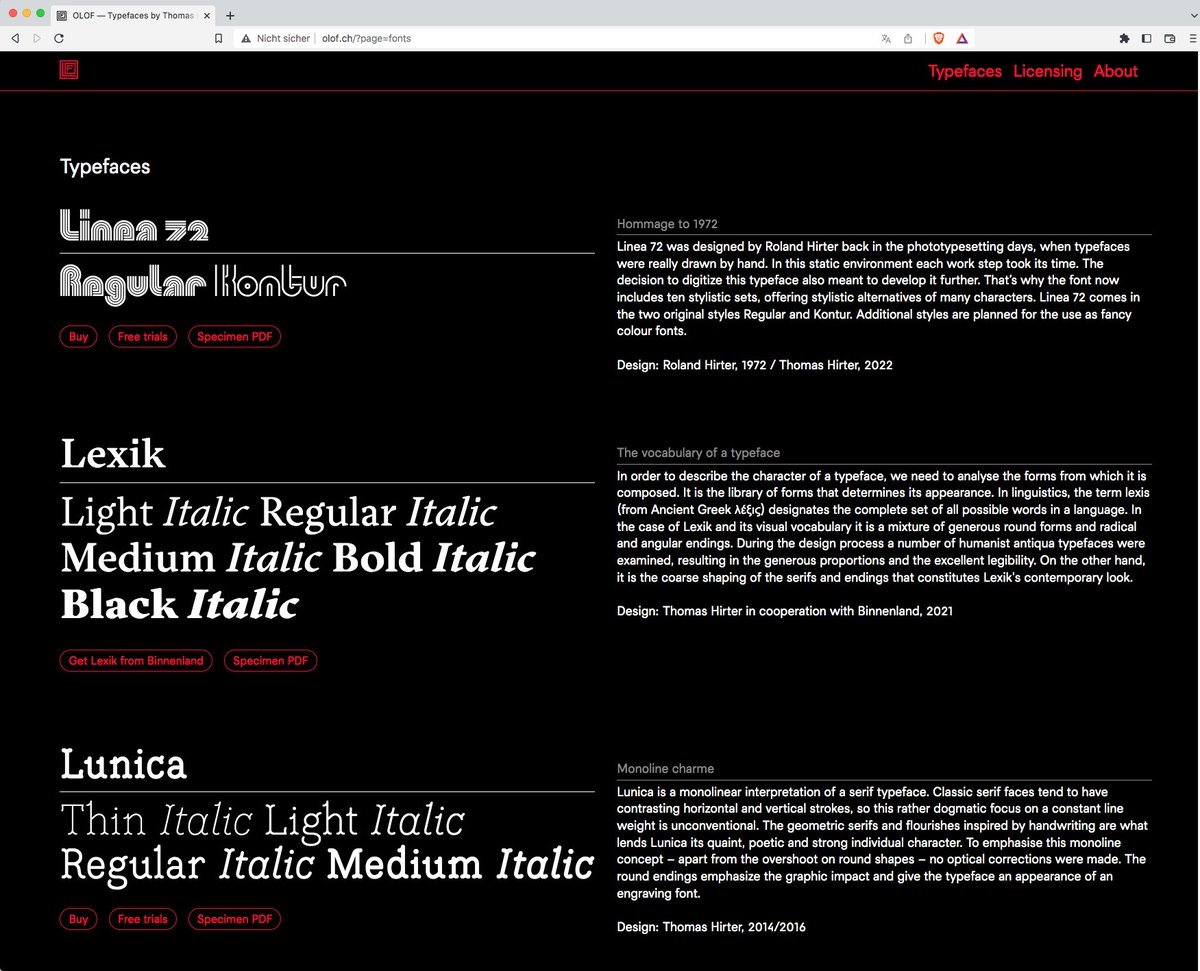 OLOF — Typefaces by Thomas

Nicht sicher | olof.ch/?page=fonts

Typefaces Licensing About

Typefaces

Linea 72

Regular Kontur

Buy Free trials Specimen PDF

Hommage to 1972

Linea 72 was designed by Roland Hirter back in the phototypesetting days, when typefaces were really drawn by hand. In this static environment each work step took its time. The decision to digitize this typeface also meant to develop it further. That's why the font now includes ten stylistic sets, offering stylistic alternatives of many characters. Linea 72 comes in the two original styles Regular and Kontur. Additional styles are planned for the use as fancy colour fonts.

Design: Roland Hirter, 1972 / Thomas Hirter, 2022

Lexik

Light Italic Regular Italic Medium Italic Bold Italic Black Italic

Get Lexik from Binnenland Specimen PDF

The vocabulary of a typeface

In order to describe the character of a typeface, we need to analyse the forms from which it is composed. It is the library of forms that determines its appearance. In linguistics, the term lexis (from Ancient Greek λέξις) designates the complete set of all possible words in a language. In the case of Lexik and its visual vocabulary it is a mixture of generous round forms and radical and angular endings. During the design process a number of humanist antiqua typefaces were examined, resulting in the generous proportions and the excellent legibility. On the other hand, it is the coarse shaping of the serifs and endings that constitutes Lexik's contemporary look.

Design: Thomas Hirter in cooperation with Binnenland, 2021

Lunica

Thin Italic Light Italic Regular Italic Medium Italic

Buy Free trials Specimen PDF

Monoline charme

Lunica is a monolinear interpretation of a serif typeface. Classic serif faces tend to have contrasting horizontal and vertical strokes, so this rather dogmatic focus on a constant line weight is unconventional. The geometric serifs and flourishes inspired by handwriting are what lends Lunica its quaint, poetic and strong individual character. To emphasise this monoline concept – apart from the overshoot on round shapes – no optical corrections were made. The round endings emphasize the graphic impact and give the typeface an appearance of an engraving font.

Design: Thomas Hirter, 2014/2016